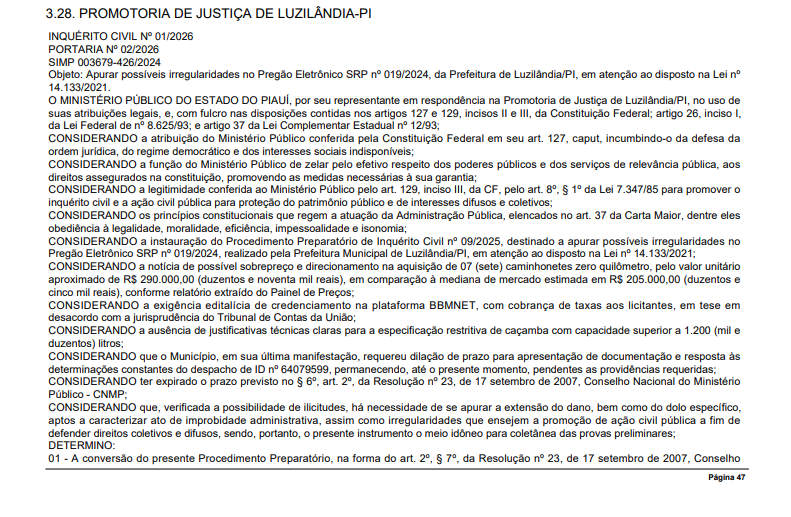 3.28. PROMOTORIA DE JUSTIÇA DE LUZILÂNDIA-PI

INQUÉRITO CIVIL Nº 01/2026
PORTARIA Nº 02/2026
SIMP 003679-426/2024
Objeto: Apurar possíveis irregularidades no Pregão Eletrônico SRP nº 019/2024, da Prefeitura de Luzilândia/PI, em atenção ao disposto na Lei nº 14.133/2021.
O MINISTÉRIO PÚBLICO DO ESTADO DO PIAUÍ, por seu representante em respondência na Promotoria de Justiça de Luzilândia/PI, no uso de suas atribuições legais, e, com fulcro nas disposições contidas nos artigos 127 e 129, incisos II e III, da Constituição Federal; artigo 26, inciso I, da Lei Federal de nº 8.625/93; e artigo 37 da Lei Complementar Estadual nº 12/93;
CONSIDERANDO a atribuição do Ministério Público conferida pela Constituição Federal em seu art. 127, caput, incumbindo-o da defesa da ordem jurídica, do regime democrático e dos interesses sociais indisponíveis;
CONSIDERANDO a função do Ministério Público de zelar pelo efetivo respeito dos poderes públicos e dos serviços de relevância pública, aos direitos assegurados na constituição, promovendo as medidas necessárias à sua garantia;
CONSIDERANDO a legitimidade conferida ao Ministério Público pelo art. 129, inciso III, da CF, pelo art. 8º, § 1º da Lei 7.347/85 para promover o inquérito civil e a ação civil pública para proteção do patrimônio público e de interesses difusos e coletivos;
CONSIDERANDO os princípios constitucionais que regem a atuação da Administração Pública, elencados no art. 37 da Carta Maior, dentre eles obediência à legalidade, moralidade, eficiência, impessoalidade e isonomia;
CONSIDERANDO a instauração do Procedimento Preparatório de Inquérito Civil nº 09/2025, destinado a apurar possíveis irregularidades no Pregão Eletrônico SRP nº 019/2024, realizado pela Prefeitura Municipal de Luzilândia/PI, em atenção ao disposto na Lei nº 14.133/2021;
CONSIDERANDO a notícia de possível sobrepreço e direcionamento na aquisição de 07 (sete) caminhonetes zero quilômetro, pelo valor unitário aproximado de R$ 290.000,00 (duzentos e noventa mil reais), em comparação à mediana de mercado estimada em R$ 205.000,00 (duzentos e cinco mil reais), conforme relatório extraído do Painel de Preços;
CONSIDERANDO a exigência editalícia de credenciamento na plataforma BBMNET, com cobrança de taxas aos licitantes, em tese em desacordo com a jurisprudência do Tribunal de Contas da União;
CONSIDERANDO a ausência de justificativas técnicas claras para a especificação restritiva de caçamba com capacidade superior a 1.200 (mil e duzentos) litros;
CONSIDERANDO que o Município, em sua última manifestação, requereu dilação de prazo para apresentação de documentação e resposta às determinações constantes do despacho de ID nº 64079599, permanecendo, até o presente momento, pendentes as providências requeridas;
CONSIDERANDO ter expirado o prazo previsto no § 6º, art. 2º, da Resolução nº 23, de 17 setembro de 2007, Conselho Nacional do Ministério Público - CNMP;
CONSIDERANDO que, verificada a possibilidade de ilicitudes, há necessidade de se apurar a extensão do dano, bem como do dolo específico, aptos a caracterizar ato de improbidade administrativa, assim como irregularidades que ensejem a promoção de ação civil pública a fim de defender direitos coletivos e difusos, sendo, portanto, o presente instrumento o meio idôneo para coletânea das provas preliminares;
DETERMINO:
01 - A conversão do presente Procedimento Preparatório, na forma do art. 2º, § 7º, da Resolução nº 23, de 17 setembro de 2007, Conselho

Página 47